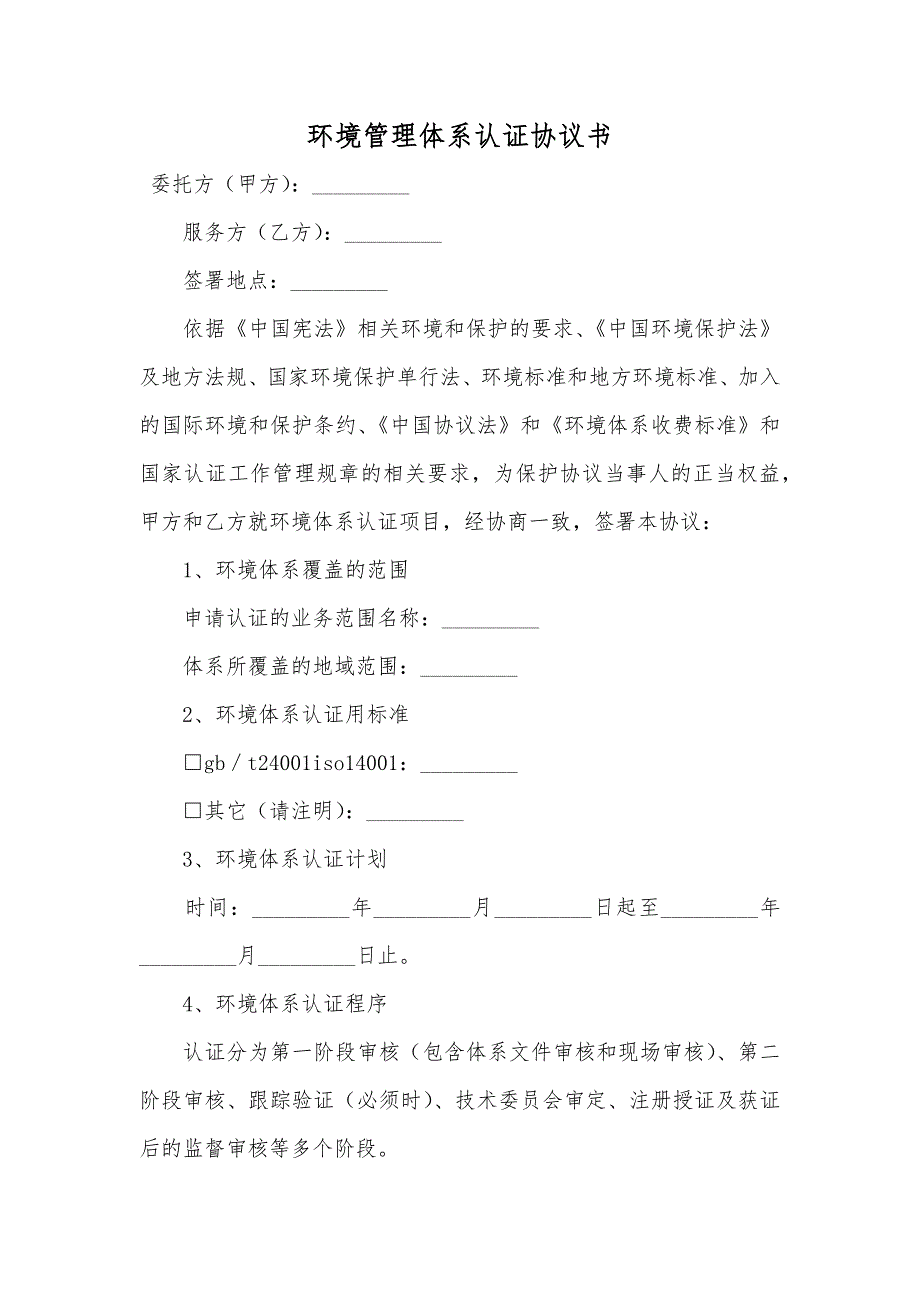 环境管理体系认证协议书

委托方（甲方）：_________

服务方（乙方）：_________

签署地点：_________

依据《中国宪法》相关环境和保护的要求、《中国环境保护法》及地方法规、国家环境保护单行法、环境标准和地方环境标准、加入的国际环境和保护条约、《中国协议法》和《环境体系收费标准》和国家认证工作管理规章的相关要求，为保护协议当事人的正当权益，甲方和乙方就环境体系认证项目，经协商一致，签署本协议：

1、环境体系覆盖的范围

申请认证的业务范围名称：_________

体系所覆盖的地域范围：_________

2、环境体系认证用标准

□gb／t24001iso14001：_________

□其它（请注明）：_________

3、环境体系认证计划

时间：_________年_________月_________日起至_________年_________月_________日止。

4、环境体系认证程序

认证分为第一阶段审核（包含体系文件审核和现场审核）、第二阶段审核、跟踪验证（必须时）、技术委员会审定、注册授证及获证后的监督审核等多个阶段。